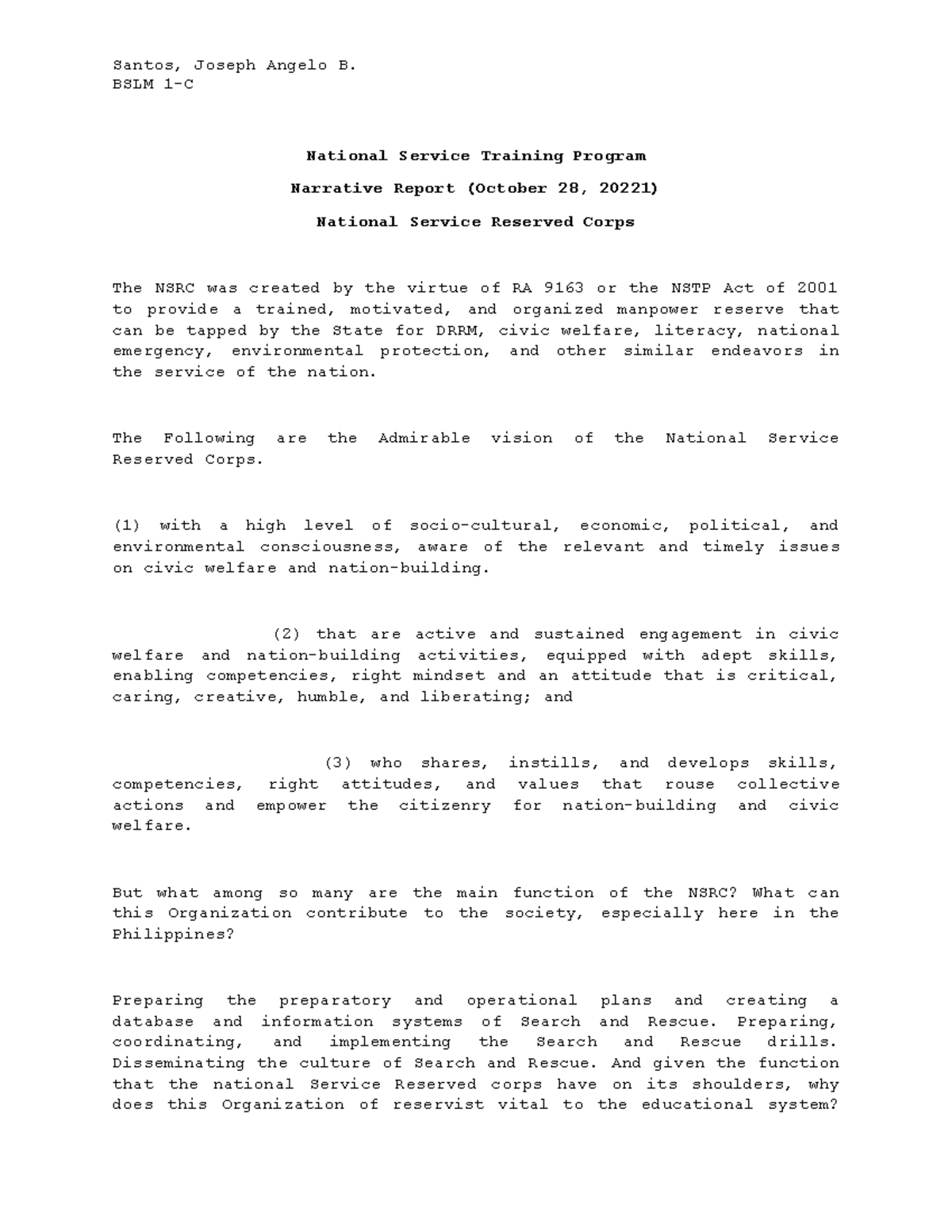 Santos, Joseph Angelo B.
BSLM 1-C

National Service Training Program

Narrative Report (October 28, 20221)

National Service Reserved Corps

The NSRC was created by the virtue of RA 9163 or the NSTP Act of 2001 to provide a trained, motivated, and organized manpower reserve that can be tapped by the State for DRRM, civic welfare, literacy, national emergency, environmental protection, and other similar endeavors in the service of the nation.

The Following are the Admirable vision of the National Service Reserved Corps.

(1) with a high level of socio-cultural, economic, political, and environmental consciousness, aware of the relevant and timely issues on civic welfare and nation-building.

(2) that are active and sustained engagement in civic welfare and nation-building activities, equipped with adept skills, enabling competencies, right mindset and an attitude that is critical, caring, creative, humble, and liberating; and

(3) who shares, instills, and develops skills, competencies, right attitudes, and values that rouse collective actions and empower the citizenry for nation-building and civic welfare.

But what among so many are the main function of the NSRC? What can this Organization contribute to the society, especially here in the Philippines?

Preparing the preparatory and operational plans and creating a database and information systems of Search and Rescue. Preparing, coordinating, and implementing the Search and Rescue drills. Disseminating the culture of Search and Rescue. And given the function that the national Service Reserved corps have on its shoulders, why does this Organization of reservist vital to the educational system?